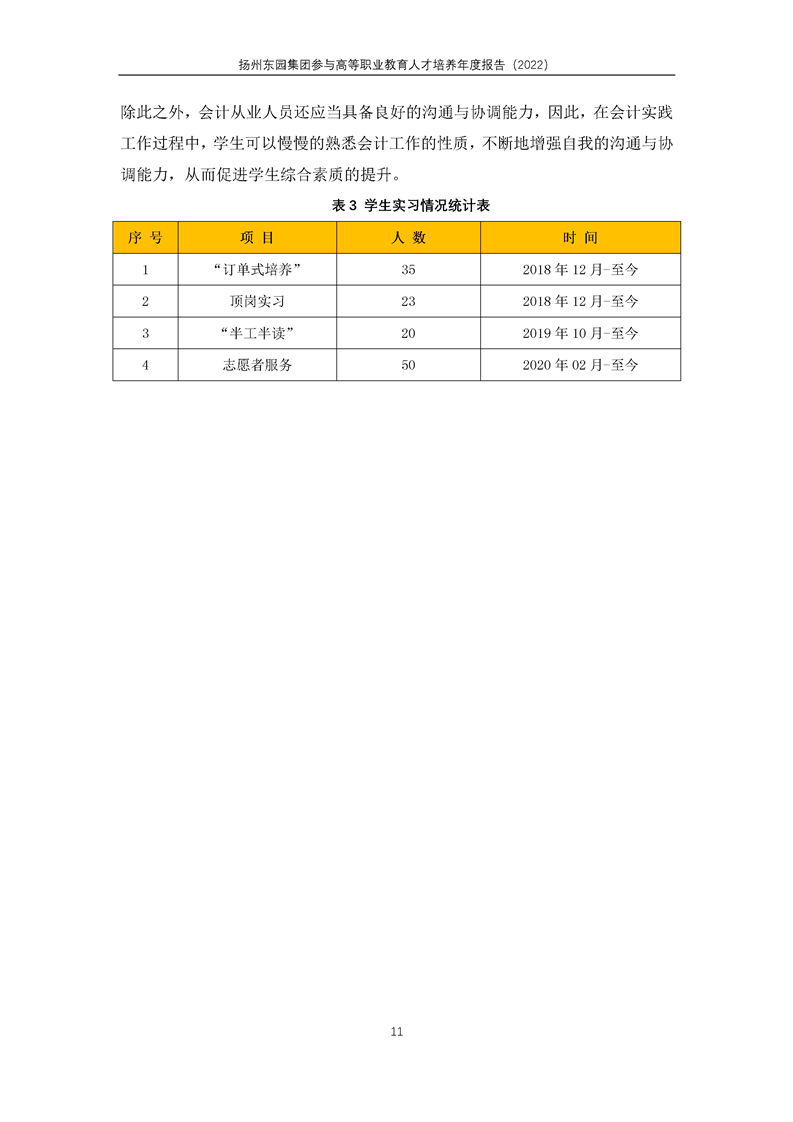 扬州东园集团参与高等职业教育人才培养年度报告（2022）

除此之外，会计从业人员还应当具备良好的沟通与协调能力，因此，在会计实践工作过程中，学生可以慢慢的熟悉会计工作的性质，不断地增强自我的沟通与协调能力，从而促进学生综合素质的提升。

表 3 学生实习情况统计表

| 序 号 | 项 目 | 人 数 | 时 间 |
|---|---|---|---|
| 1 | “订单式培养” | 35 | 2018 年 12 月-至今 |
| 2 | 顶岗实习 | 23 | 2018 年 12 月-至今 |
| 3 | “半工半读” | 20 | 2019 年 10 月-至今 |
| 4 | 志愿者服务 | 50 | 2020 年 02 月-至今 |

11